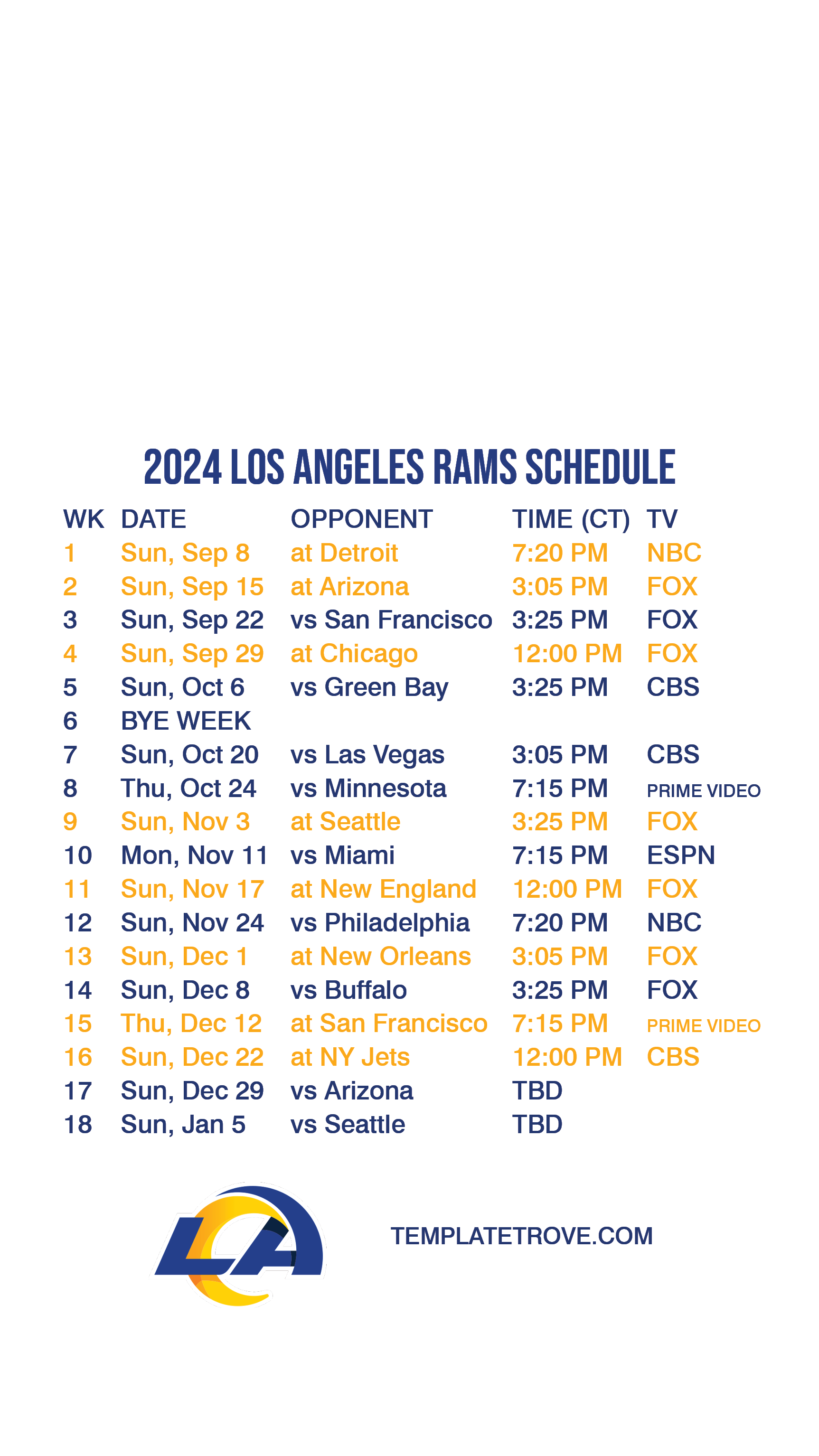 2024 LOS ANGELES RAMS SCHEDULE

| WK | DATE | OPPONENT | TIME (CT) | TV |
|---|---|---|---|---|
| 1 | Sun, Sep 8 | at Detroit | 7:20 PM | NBC |
| 2 | Sun, Sep 15 | at Arizona | 3:05 PM | FOX |
| 3 | Sun, Sep 22 | vs San Francisco | 3:25 PM | FOX |
| 4 | Sun, Sep 29 | at Chicago | 12:00 PM | FOX |
| 5 | Sun, Oct 6 | vs Green Bay | 3:25 PM | CBS |
| 6 | BYE WEEK | | | |
| 7 | Sun, Oct 20 | vs Las Vegas | 3:05 PM | CBS |
| 8 | Thu, Oct 24 | vs Minnesota | 7:15 PM | PRIME VIDEO |
| 9 | Sun, Nov 3 | at Seattle | 3:25 PM | FOX |
| 10 | Mon, Nov 11 | vs Miami | 7:15 PM | ESPN |
| 11 | Sun, Nov 17 | at New England | 12:00 PM | FOX |
| 12 | Sun, Nov 24 | vs Philadelphia | 7:20 PM | NBC |
| 13 | Sun, Dec 1 | at New Orleans | 3:05 PM | FOX |
| 14 | Sun, Dec 8 | vs Buffalo | 3:25 PM | FOX |
| 15 | Thu, Dec 12 | at San Francisco | 7:15 PM | PRIME VIDEO |
| 16 | Sun, Dec 22 | at NY Jets | 12:00 PM | CBS |
| 17 | Sun, Dec 29 | vs Arizona | TBD | |
| 18 | Sun, Jan 5 | vs Seattle | TBD | |

LA

TEMPLATETROVE.COM